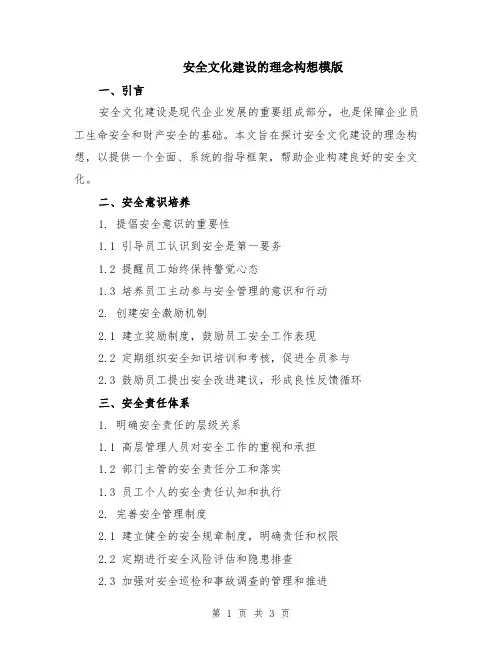 安全文化建设的理念构想模版

一、引言

安全文化建设是现代企业发展的重要组成部分，也是保障企业员工生命安全和财产安全的基础。本文旨在探讨安全文化建设的理念构想，以提供一个全面、系统的指导框架，帮助企业构建良好的安全文化。

二、安全意识培养

1. 提倡安全意识的重要性

1.1 引导员工认识到安全是第一要务

1.2 提醒员工始终保持警觉心态

1.3 培养员工主动参与安全管理的意识和行动

2. 创建安全激励机制

2.1 建立奖励制度，鼓励员工安全工作表现

2.2 定期组织安全知识培训和考核，促进全员参与

2.3 鼓励员工提出安全改进建议，形成良性反馈循环

三、安全责任体系

1. 明确安全责任的层级关系

1.1 高层管理人员对安全工作的重视和承担

1.2 部门主管的安全责任分工和落实

1.3 员工个人的安全责任认知和执行

2. 完善安全管理制度

2.1 建立健全的安全规章制度，明确责任和权限

2.2 定期进行安全风险评估和隐患排查

2.3 加强对安全巡检和事故调查的管理和推进

第 1 页 共 3 页